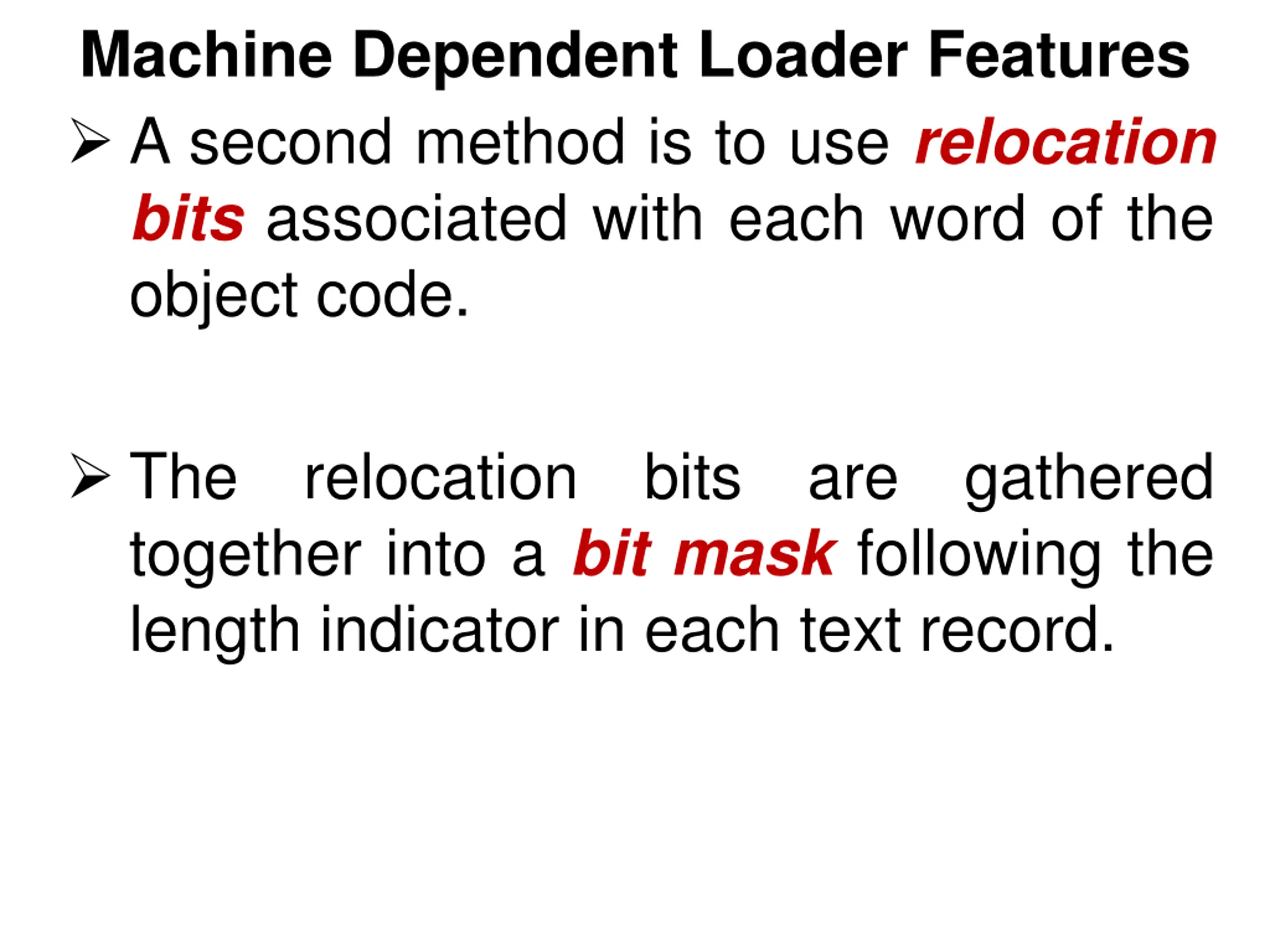 Machine Dependent Loader Features

➢ A second method is to use relocation bits associated with each word of the object code.

➢ The relocation bits are gathered together into a bit mask following the length indicator in each text record.